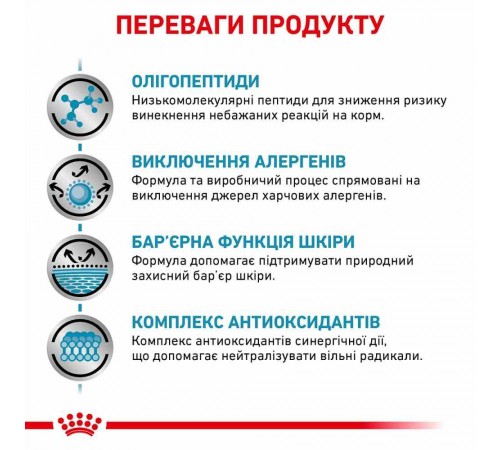 ПЕРЕВАГИ ПРОДУКТУ

ОЛІГОПЕПТИДИ
Низькомолекулярні пептиди для зниження ризику винекнення небажаних реакцій на корм.

ВИКЛЮЧЕННЯ АЛЕРГЕНІВ
Формула та виробничий процес спрямовані на виключення джерел харчових алергенів.

БАР'ЄРНА ФУНКЦІЯ ШКІРИ
Формула допомагає підтримувати природний захисний бар'єр шкіри.

КОМПЛЕКС АНТИОКСИДАНТІВ
Комплекс антиоксидантів синергічної дії, що допомагає нейтралізувати вільні радикали.